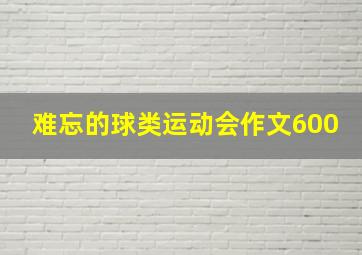 难忘的球类运动会作文600